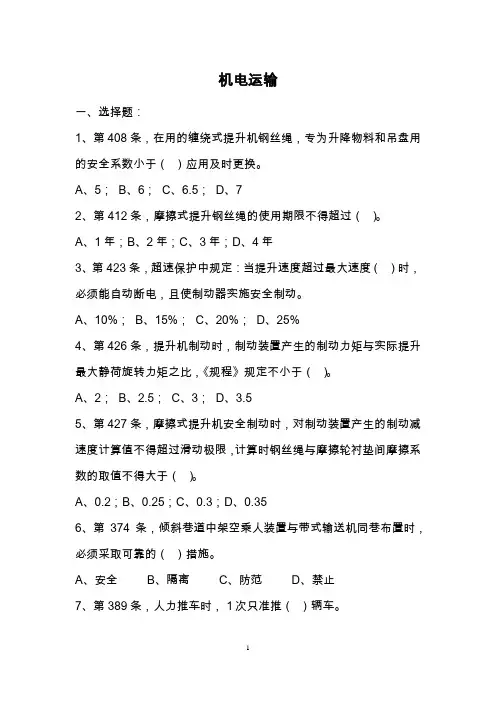 机电运输

一、选择题：

1、第 408 条，在用的缠绕式提升机钢丝绳，专为升降物料和吊盘用的安全系数小于（ ）应用及时更换。

A、5； B、6； C、6.5； D、7

2、第 412 条，摩擦式提升钢丝绳的使用期限不得超过（ ）。

A、1 年；B、2 年；C、3 年；D、4 年

3、第 423 条，超速保护中规定：当提升速度超过最大速度（ ）时，必须能自动断电，且使制动器实施安全制动。

A、10%； B、15%； C、20%； D、25%

4、第 426 条，提升机制动时，制动装置产生的制动力矩与实际提升最大静荷旋转力矩之比，《规程》规定不小于（ ）。

A、2； B、2.5； C、3； D、3.5

5、第 427 条，摩擦式提升机安全制动时，对制动装置产生的制动减速度计算值不得超过滑动极限，计算时钢丝绳与摩擦轮衬垫间摩擦系数的取值不得大于（ ）。

A、0.2；B、0.25；C、0.3；D、0.35

6、第 374 条，倾斜巷道中架空乘人装置与带式输送机同巷布置时，必须采取可靠的（ ）措施。

A、安全　B、隔离　C、防范　D、禁止

7、第 389 条，人力推车时，1 次只准推（ ）辆车。

1